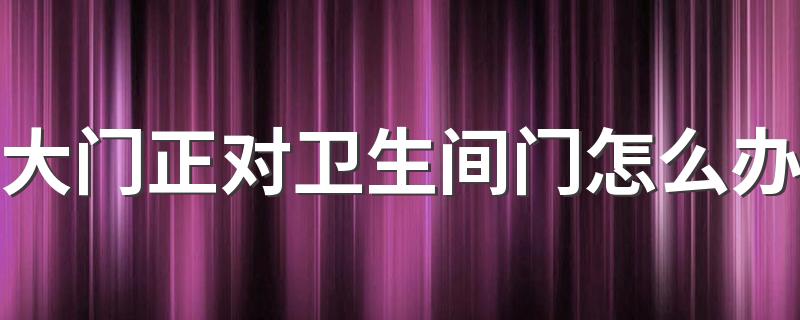 大门正对卫生间门怎么办